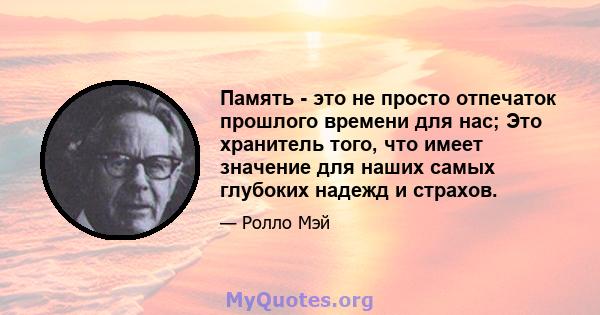 Память - это не просто отпечаток прошлого времени для нас; Это хранитель того, что имеет значение для наших самых глубоких надежд и страхов.

— Ролло Мэй

MyQuotes.org